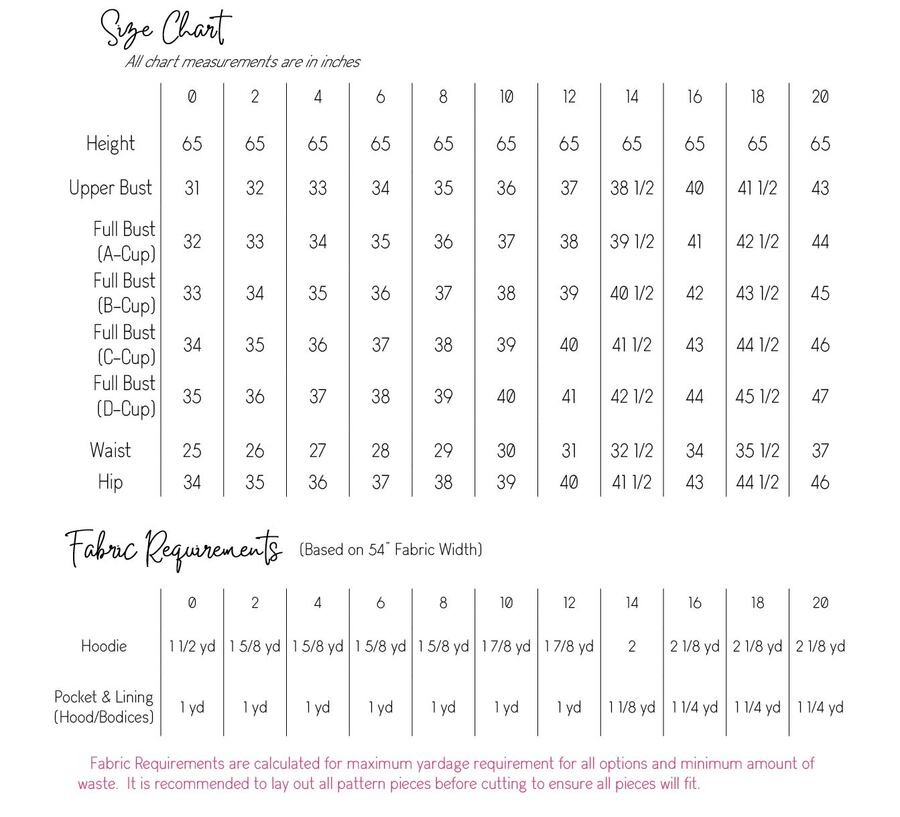 Size Chart
All chart measurements are in inches

| | 0 | 2 | 4 | 6 | 8 | 10 | 12 | 14 | 16 | 18 | 20 |
|---|---|---|---|---|---|---|---|---|---|---|---|
| Height | 65 | 65 | 65 | 65 | 65 | 65 | 65 | 65 | 65 | 65 | 65 |
| Upper Bust | 31 | 32 | 33 | 34 | 35 | 36 | 37 | 38 1/2 | 40 | 41 1/2 | 43 |
| Full Bust (A-Cup) | 32 | 33 | 34 | 35 | 36 | 37 | 38 | 39 1/2 | 41 | 42 1/2 | 44 |
| Full Bust (B-Cup) | 33 | 34 | 35 | 36 | 37 | 38 | 39 | 40 1/2 | 42 | 43 1/2 | 45 |
| Full Bust (C-Cup) | 34 | 35 | 36 | 37 | 38 | 39 | 40 | 41 1/2 | 43 | 44 1/2 | 46 |
| Full Bust (D-Cup) | 35 | 36 | 37 | 38 | 39 | 40 | 41 | 42 1/2 | 44 | 45 1/2 | 47 |
| Waist | 25 | 26 | 27 | 28 | 29 | 30 | 31 | 32 1/2 | 34 | 35 1/2 | 37 |
| Hip | 34 | 35 | 36 | 37 | 38 | 39 | 40 | 41 1/2 | 43 | 44 1/2 | 46 |

Fabric Requirements (Based on 54" Fabric Width)

| | 0 | 2 | 4 | 6 | 8 | 10 | 12 | 14 | 16 | 18 | 20 |
|---|---|---|---|---|---|---|---|---|---|---|---|
| Hoodie | 1 1/2 yd | 1 5/8 yd | 1 5/8 yd | 1 5/8 yd | 1 5/8 yd | 1 7/8 yd | 1 7/8 yd | 2 | 2 1/8 yd | 2 1/8 yd | 2 1/8 yd |
| Pocket & Lining (Hood/Bodices) | 1 yd | 1 yd | 1 yd | 1 yd | 1 yd | 1 yd | 1 yd | 1 1/8 yd | 1 1/4 yd | 1 1/4 yd | 1 1/4 yd |

Fabric Requirements are calculated for maximum yardage requirement for all options and minimum amount of waste. It is recommended to lay out all pattern pieces before cutting to ensure all pieces will fit.